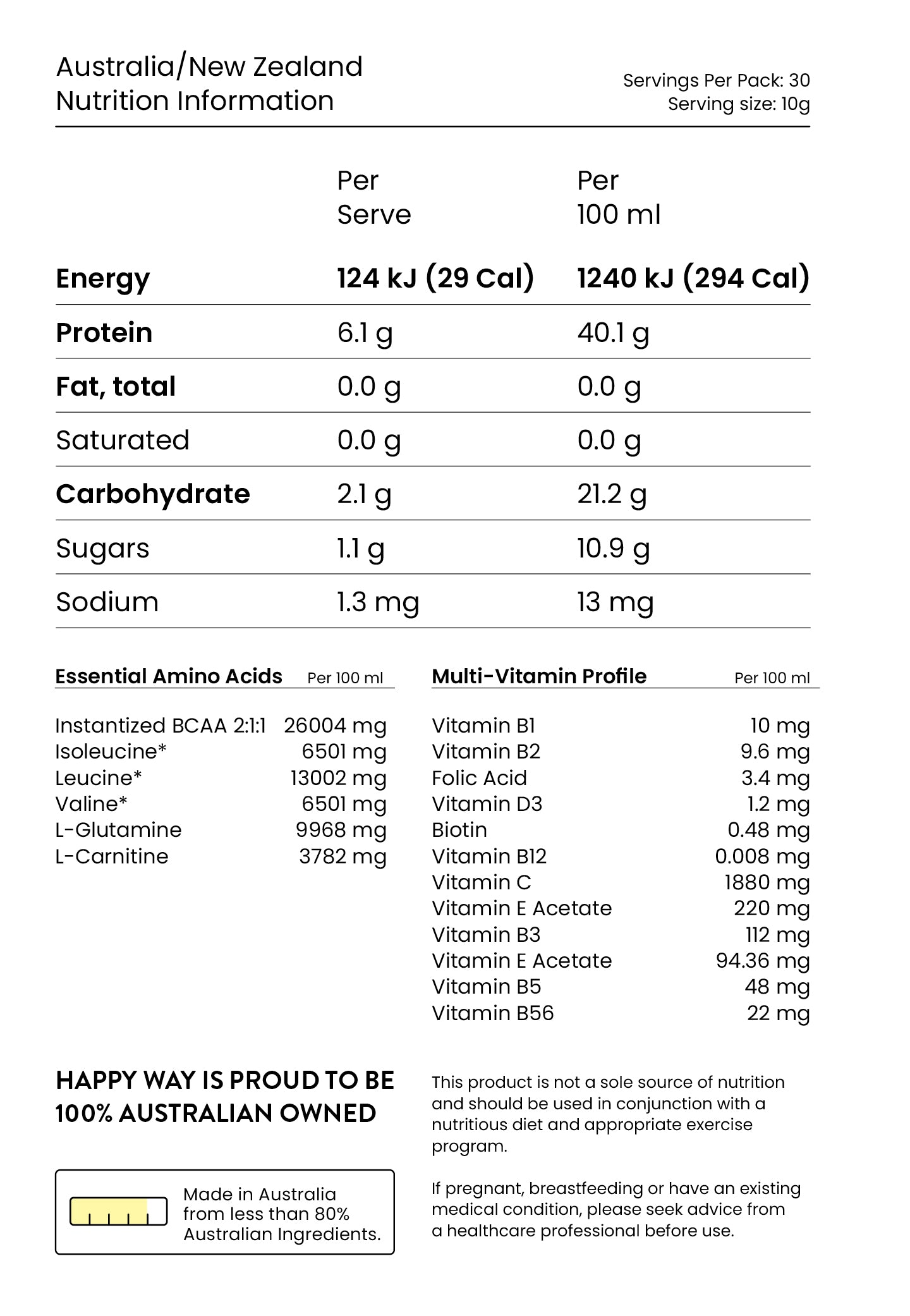 Australia/New Zealand
Nutrition Information

Servings Per Pack: 30
Serving size: 10g

| | Per Serve | Per 100 ml |
|---|---|---|
| Energy | 124 kJ (29 Cal) | 1240 kJ (294 Cal) |
| Protein | 6.1 g | 40.1 g |
| Fat, total | 0.0 g | 0.0 g |
| Saturated | 0.0 g | 0.0 g |
| Carbohydrate | 2.1 g | 21.2 g |
| Sugars | 1.1 g | 10.9 g |
| Sodium | 1.3 mg | 13 mg |

| Essential Amino Acids | Per 100 ml |
|---|---|
| Instantized BCAA 2:1:1 | 26004 mg |
| Isoleucine* | 6501 mg |
| Leucine* | 13002 mg |
| Valine* | 6501 mg |
| L-Glutamine | 9968 mg |
| L-Carnitine | 3782 mg |

| Multi-Vitamin Profile | Per 100 ml |
|---|---|
| Vitamin B1 | 10 mg |
| Vitamin B2 | 9.6 mg |
| Folic Acid | 3.4 mg |
| Vitamin D3 | 1.2 mg |
| Biotin | 0.48 mg |
| Vitamin B12 | 0.008 mg |
| Vitamin C | 1880 mg |
| Vitamin E Acetate | 220 mg |
| Vitamin B3 | 112 mg |
| Vitamin E Acetate | 94.36 mg |
| Vitamin B5 | 48 mg |
| Vitamin B56 | 22 mg |

HAPPY WAY IS PROUD TO BE 100% AUSTRALIAN OWNED

Made in Australia from less than 80% Australian Ingredients.

This product is not a sole source of nutrition and should be used in conjunction with a nutritious diet and appropriate exercise program.

If pregnant, breastfeeding or have an existing medical condition, please seek advice from a healthcare professional before use.